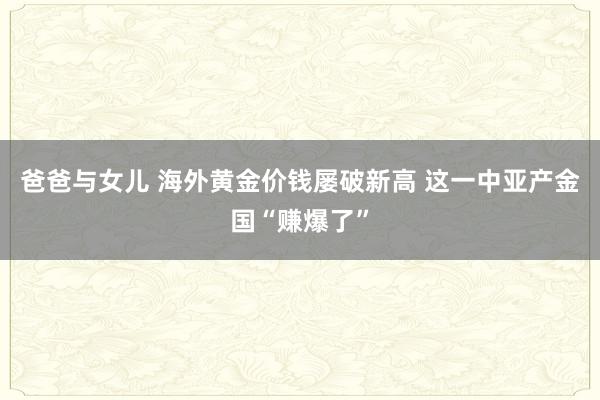 爸爸与女儿 海外黄金价钱屡破新高 这一中亚产金国“赚爆了”